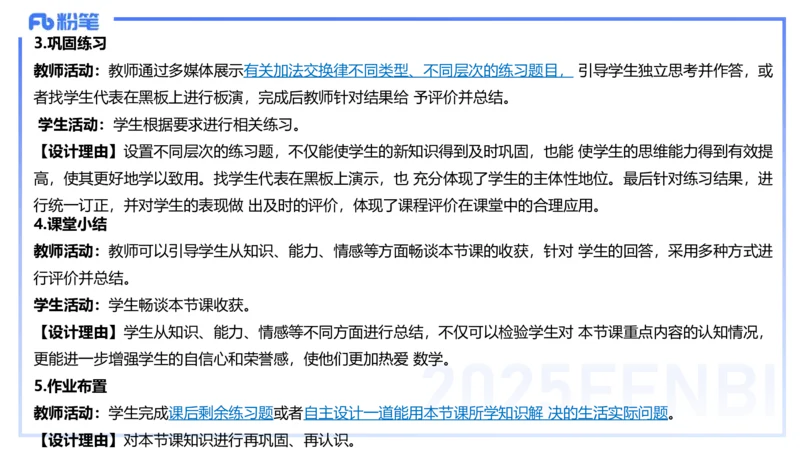 Fb 粉笔

3.巩固练习

教师活动：教师通过多媒体展示有关加法交换律不同类型、不同层次的练习题目，引导学生独立思考并作答，或者找学生代表在黑板上进行板演，完成后教师针对结果给 予评价并总结。

学生活动：学生根据要求进行相关练习。

【设计理由】设置不同层次的练习题，不仅能使学生的新知识得到及时巩固，也能 使学生的思维能力得到有效提高，使其更好地学以致用。找学生代表在黑板上演示，也 充分体现了学生的主体性地位。最后针对练习结果，进行统一订正，并对学生的表现做 出及时的评价，体现了课程评价在课堂中的合理应用。

4.课堂小结

教师活动：教师可以引导学生从知识、能力、情感等方面畅谈本节课的收获，针对 学生的回答，采用多种方式进行评价并总结。

学生活动：学生畅谈本节课收获。

【设计理由】学生从知识、能力、情感等不同方面进行总结，不仅可以检验学生对 本节课重点内容的认知情况，更能进一步增强学生的自信心和荣誉感，使他们更加热爱 数学。

5.作业布置

教师活动：学生完成课后剩余练习题或者自主设计一道能用本节课所学知识解 决的生活实际问题。

【设计理由】对本节课知识进行再巩固、再认识。

2025FENBI